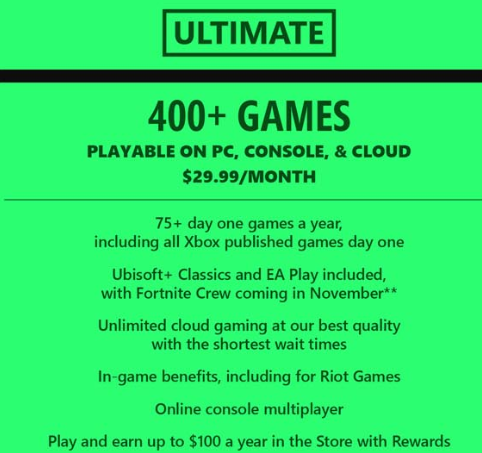 ULTIMATE

400+ GAMES

PLAYABLE ON PC, CONSOLE, & CLOUD

$29.99/MONTH

75+ day one games a year, including all Xbox published games day one

Ubisoft+ Classics and EA Play included, with Fortnite Crew coming in November**

Unlimited cloud gaming at our best quality with the shortest wait times

In-game benefits, including for Riot Games

Online console multiplayer

Play and earn up to $100 a year in the Store with Rewards